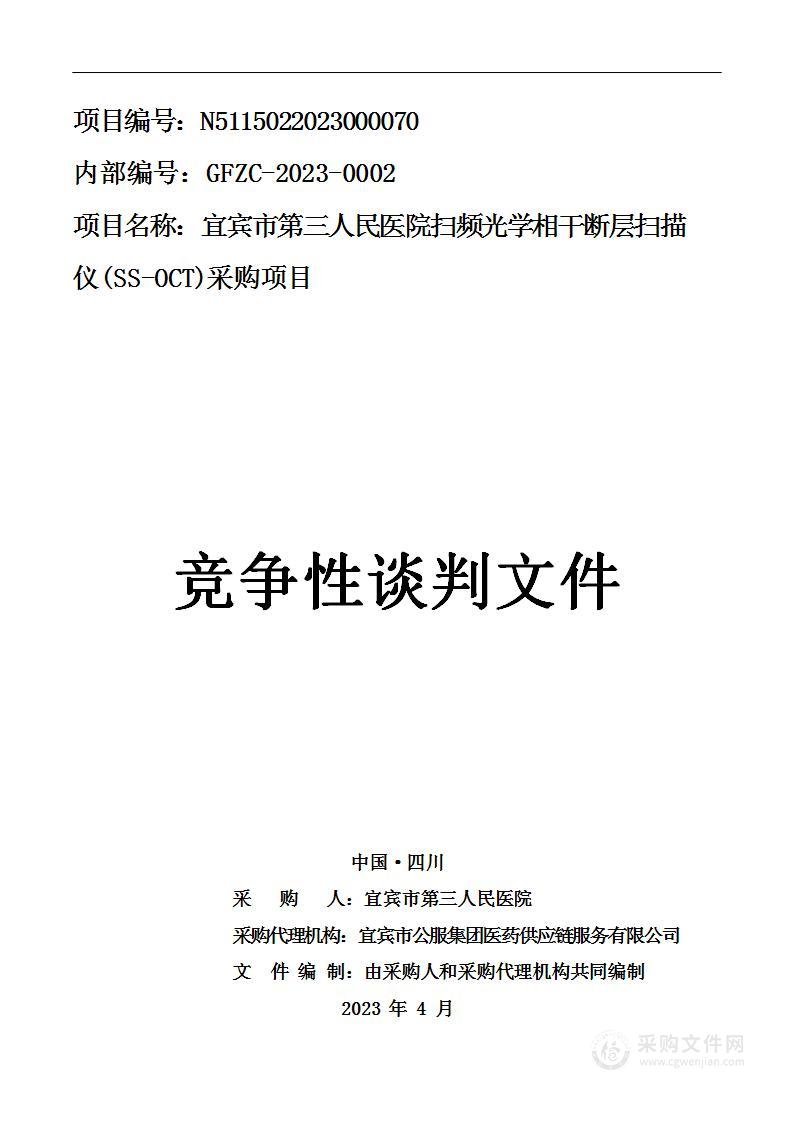 项目编号：N5115022023000070

内部编号：GFZC-2023-0002

项目名称：宜宾市第三人民医院扫频光学相干断层扫描仪(SS-OCT)采购项目

竞争性谈判文件

中国·四川

采　购　人：宜宾市第三人民医院

采购代理机构：宜宾市公服集团医药供应链服务有限公司

文　件 编 制：由采购人和采购代理机构共同编制

2023 年 4 月

采购文件网
www.cgwenjian.com